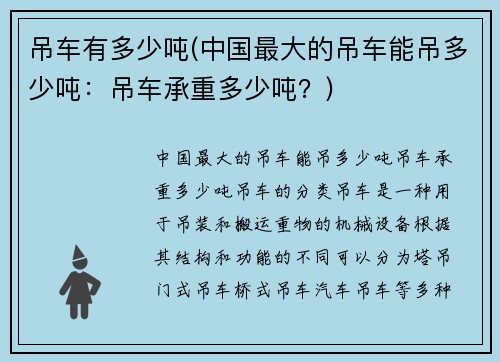 吊车有多少吨(中国最大的吊车能吊多少吨：吊车承重多少吨？)

中国最大的吊车能吊多少吨吊车承重多少吨吊车的分类吊车是一种用于吊装和搬运重物的机械设备根据其结构和功能的不同可以分为塔吊门式吊车桥式吊车汽车吊车等多种